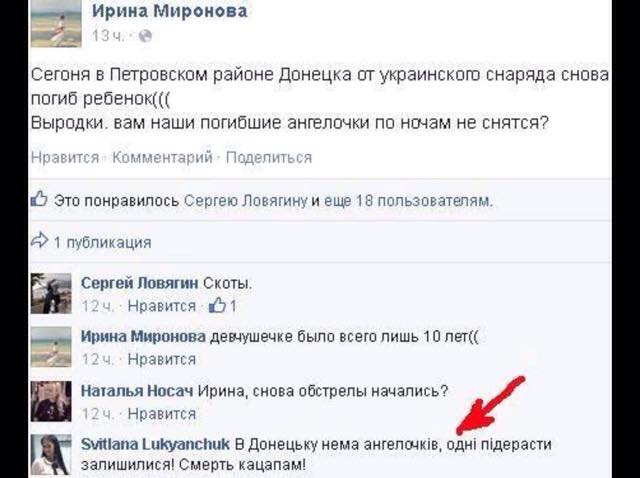 Ирина Миронова
13 ч. ·

Сегоня в Петровском районе Донецка от украинского снаряда снова погиб ребенок(((
Выродки. вам наши погибшие ангелочки по ночам не снятся?

Нравится · Комментарий · Поделиться

Это понравилось Сергею Ловягину и еще 18 пользователям.

1 публикация

Сергей Ловягин Скоты.
12 ч. · Нравится · 1

Ирина Миронова девчушечке было всего лишь 10 лет((
12 ч. · Нравится

Наталья Носач Ирина, снова обстрелы начались?
12 ч. · Нравится

Svitlana Lukyanchuk В Донецьку нема ангелочків, одні підерасти залишилися! Смерть кацапам!